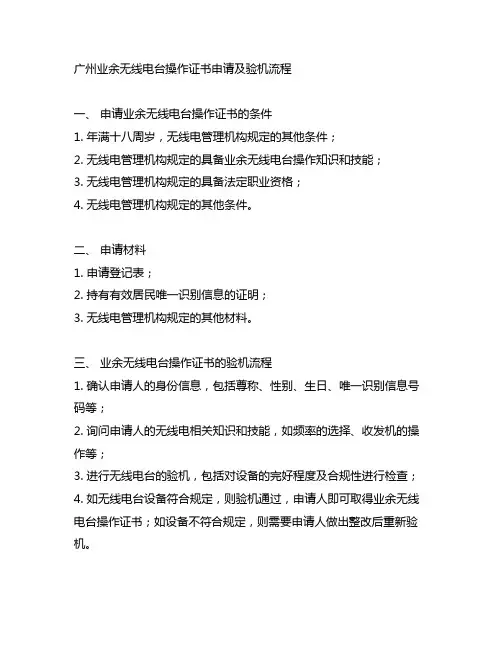 广州业余无线电台操作证书申请及验机流程

一、 申请业余无线电台操作证书的条件

1. 年满十八周岁，无线电管理机构规定的其他条件；

2. 无线电管理机构规定的具备业余无线电台操作知识和技能；

3. 无线电管理机构规定的具备法定职业资格；

4. 无线电管理机构规定的其他条件。

二、 申请材料

1. 申请登记表；

2. 持有有效居民唯一识别信息的证明；

3. 无线电管理机构规定的其他材料。

三、 业余无线电台操作证书的验机流程

1. 确认申请人的身份信息，包括尊称、性别、生日、唯一识别信息号码等；

2. 询问申请人的无线电相关知识和技能，如频率的选择、收发机的操作等；

3. 进行无线电台的验机，包括对设备的完好程度及合规性进行检查；

4. 如无线电台设备符合规定，则验机通过，申请人即可取得业余无线电台操作证书；如设备不符合规定，则需要申请人做出整改后重新验机。